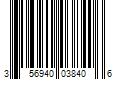 3 56940 03840 6